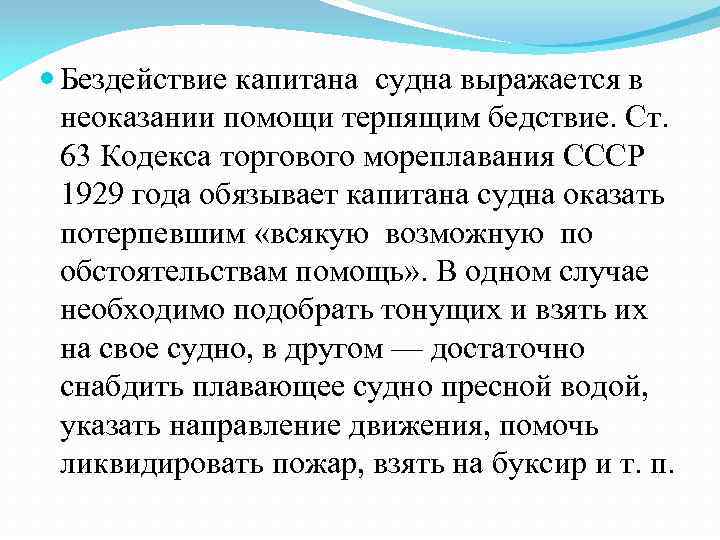 Бездействие капитана судна выражается в неоказании помощи терпящим бедствие. Ст. 63 Кодекса торгового мореплавания СССР 1929 года обязывает капитана судна оказать потерпевшим «всякую возможную по обстоятельствам помощь». В одном случае необходимо подобрать тонущих и взять их на свое судно, в другом — достаточно снабдить плавающее судно пресной водой, указать направление движения, помочь ликвидировать пожар, взять на буксир и т. п.